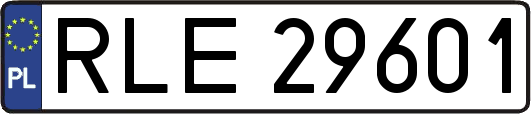 PL
RLE 29601